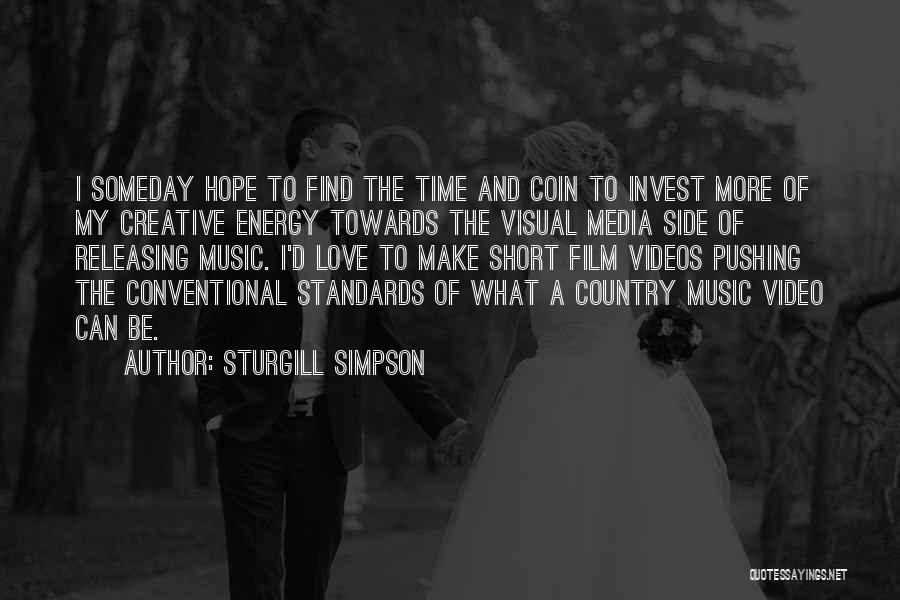 I SOMEDAY HOPE TO FIND THE TIME AND COIN TO INVEST MORE OF MY CREATIVE ENERGY TOWARDS THE VISUAL MEDIA SIDE OF RELEASING MUSIC. I'D LOVE TO MAKE SHORT FILM VIDEOS PUSHING THE CONVENTIONAL STANDARDS OF WHAT A COUNTRY MUSIC VIDEO CAN BE.

AUTHOR: STURGILL SIMPSON

QUOTESSAYINGS.NET